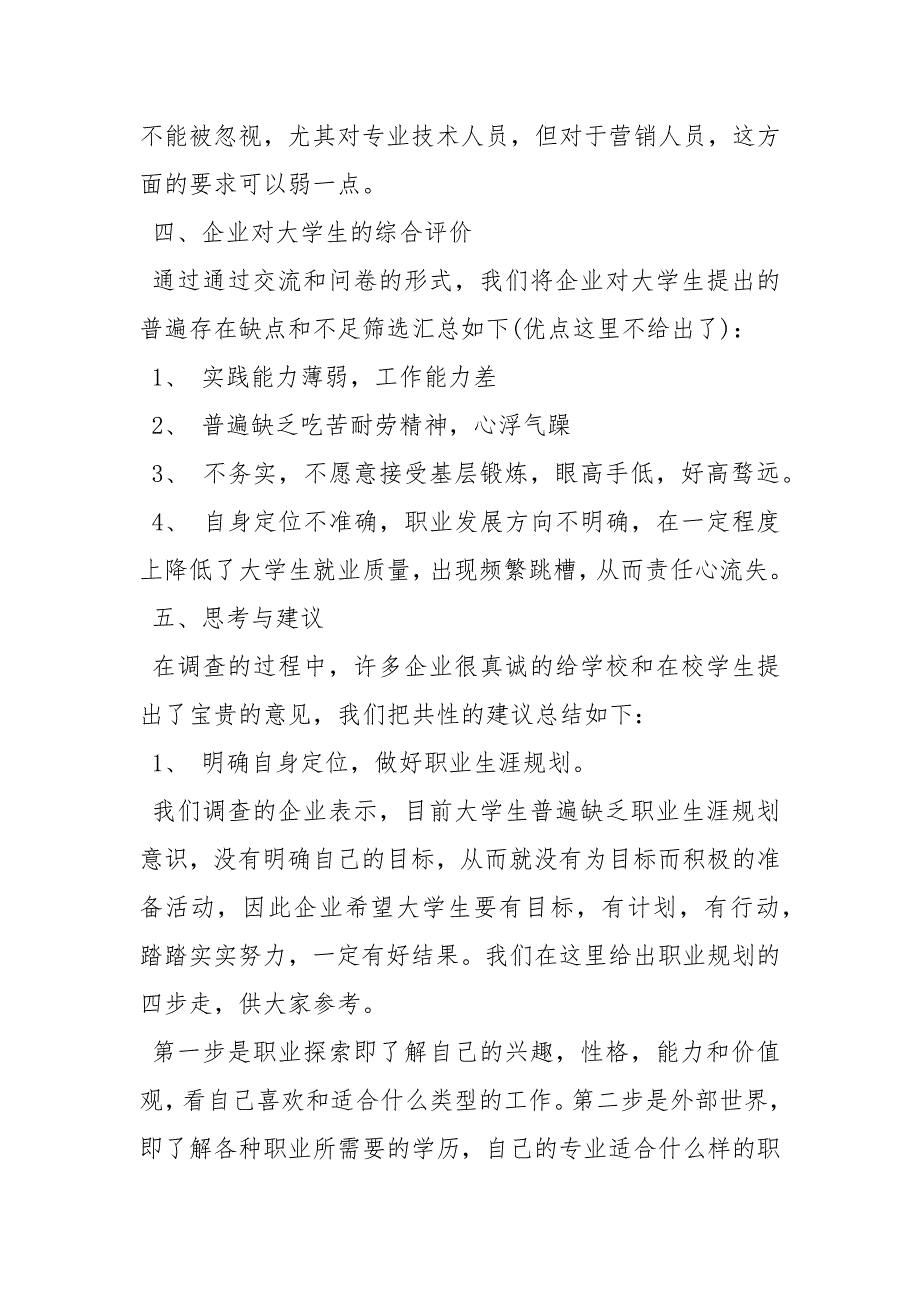 不能被忽视，尤其对专业技术人员，但对于营销人员，这方面的要求可以弱一点。

四、企业对大学生的综合评价

通过通过交流和问卷的形式，我们将企业对大学生提出的普遍存在缺点和不足筛选汇总如下(优点这里不给出了)：

1、 实践能力薄弱，工作能力差

2、 普遍缺乏吃苦耐劳精神，心浮气躁

3、 不务实，不愿意接受基层锻炼，眼高手低，好高骛远。

4、 自身定位不准确，职业发展方向不明确，在一定程度上降低了大学生就业质量，出现频繁跳槽，从而责任心流失。

五、思考与建议

在调查的过程中，许多企业很真诚的给学校和在校学生提出了宝贵的意见，我们把共性的建议总结如下：

1、 明确自身定位，做好职业生涯规划。

我们调查的企业表示，目前大学生普遍缺乏职业生涯规划意识，没有明确自己的目标，从而就没有为目标而积极的准备活动，因此企业希望大学生要有目标，有计划，有行动，踏踏实实努力，一定有好结果。我们在这里给出职业规划的四步走，供大家参考。

第一步是职业探索即了解自己的兴趣，性格，能力和价值观，看自己喜欢和适合什么类型的工作。第二步是外部世界，即了解各种职业所需要的学历，自己的专业适合什么样的职